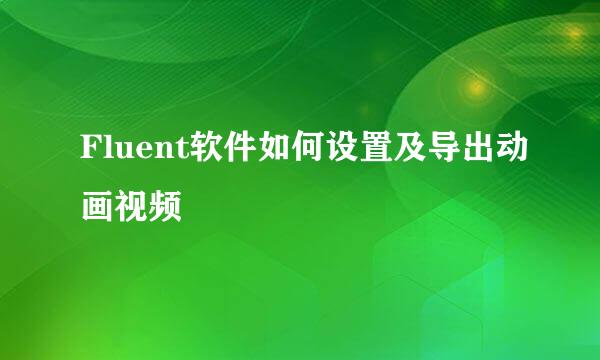 Fluent软件如何设置及导出动画视频